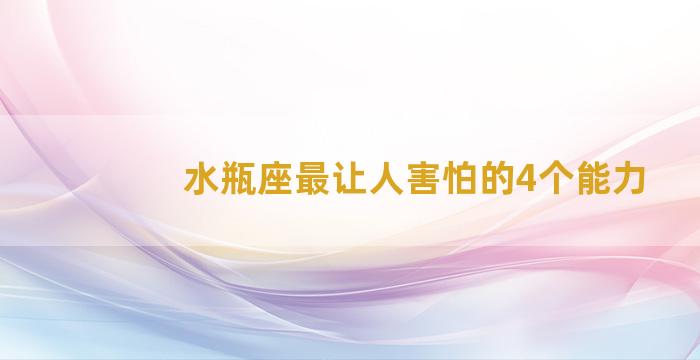 水瓶座最让人害怕的4个能力